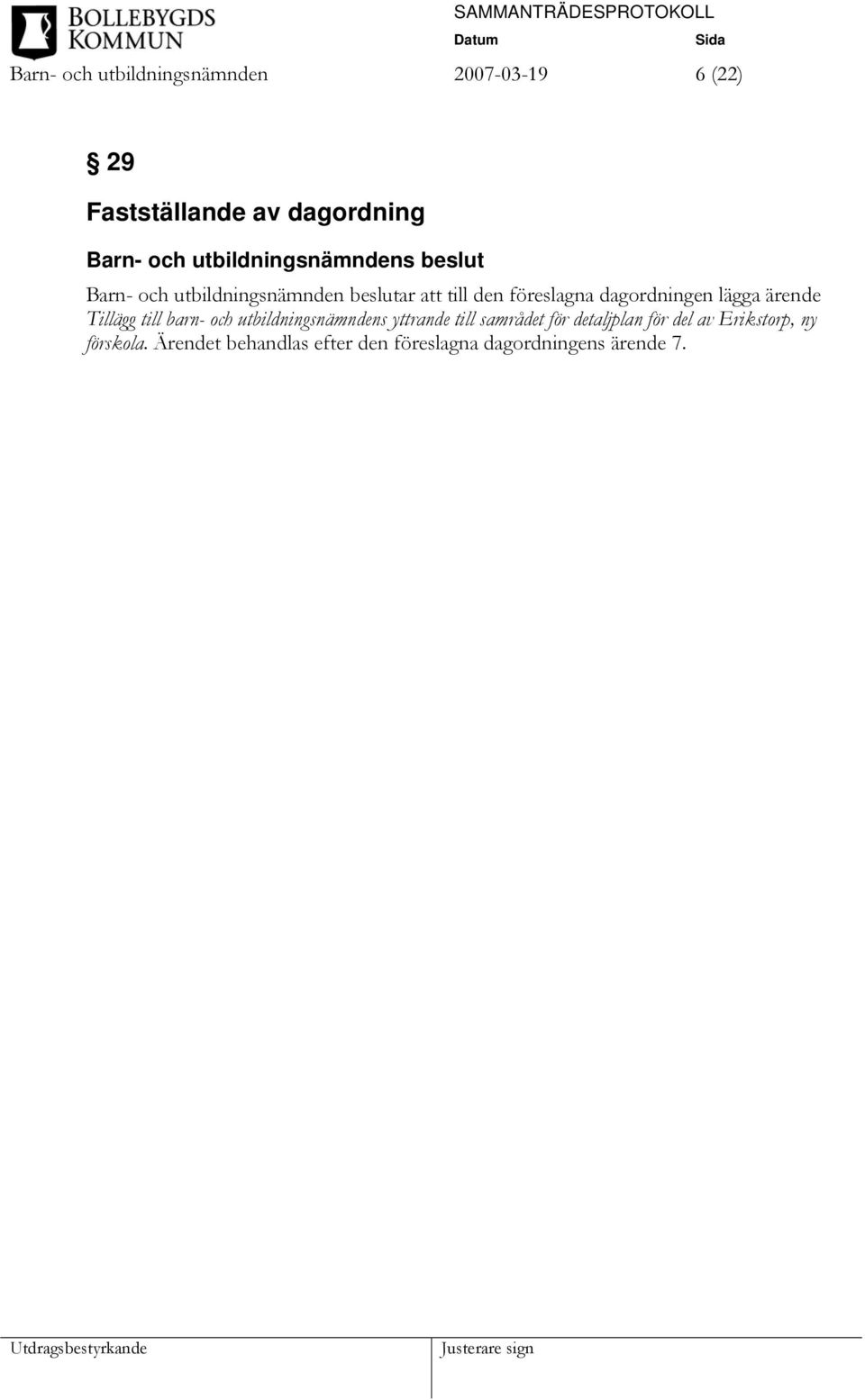 BOLLEBYGDS KOMMUN

SAMMANTRÄDESPROTOKOLL

Datum Sida

Barn- och utbildningsnämnden 2007-03-19 6 (22)

§ 29

Fastställande av dagordning

Barn- och utbildningsnämndens beslut

Barn- och utbildningsnämnden beslutar att till den föreslagna dagordningen lägga ärende Tillägg till barn- och utbildningsnämndens yttrande till samrådet för detaljplan för del av Erikstorp, ny förskola. Ärendet behandlas efter den föreslagna dagordningens ärende 7.

Utdragsbestyrkande

Justerare sign